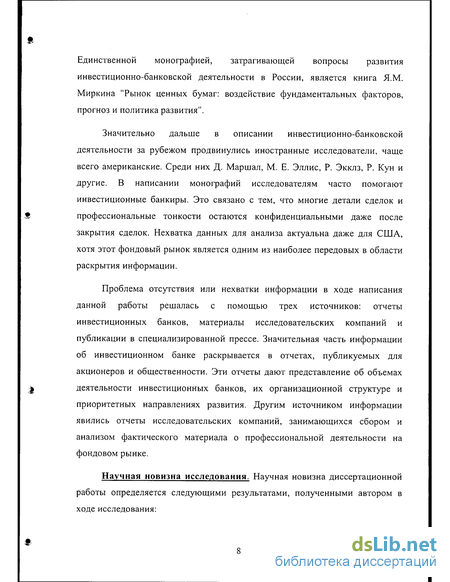 Единственной монографией, затрагивающей вопросы развития инвестиционно-банковской деятельности в России, является книга Я.М. Миркина "Рынок ценных бумаг: воздействие фундаментальных факторов, прогноз и политика развития".

Значительно дальше в описании инвестиционно-банковской деятельности за рубежом продвинулись иностранные исследователи, чаще всего американские. Среди них Д. Маршал, М. Е. Эллис, Р. Экклз, Р. Кун и другие. В написании монографий исследователям часто помогают инвестиционные банкиры. Это связано с тем, что многие детали сделок и профессиональные тонкости остаются конфиденциальными даже после закрытия сделок. Нехватка данных для анализа актуальна даже для США, хотя этот фондовый рынок является одним из наиболее передовых в области раскрытия информации.

Проблема отсутствия или нехватки информации в ходе написания данной работы решалась с помощью трех источников: отчеты инвестиционных банков, материалы исследовательских компаний и публикации в специализированной прессе. Значительная часть информации об инвестиционном банке раскрывается в отчетах, публикуемых для акционеров и общественности. Эти отчеты дают представление об объемах деятельности инвестиционных банков, их организационной структуре и приоритетных направлениях развития. Другим источником информации явились отчеты исследовательских компаний, занимающихся сбором и анализом фактического материала о профессиональной деятельности на фондовом рынке.

Научная новизна исследования. Научная новизна диссертационной работы определяется следующими результатами, полученными автором в ходе исследования:

8

dsLib.net
библиотека диссертаций